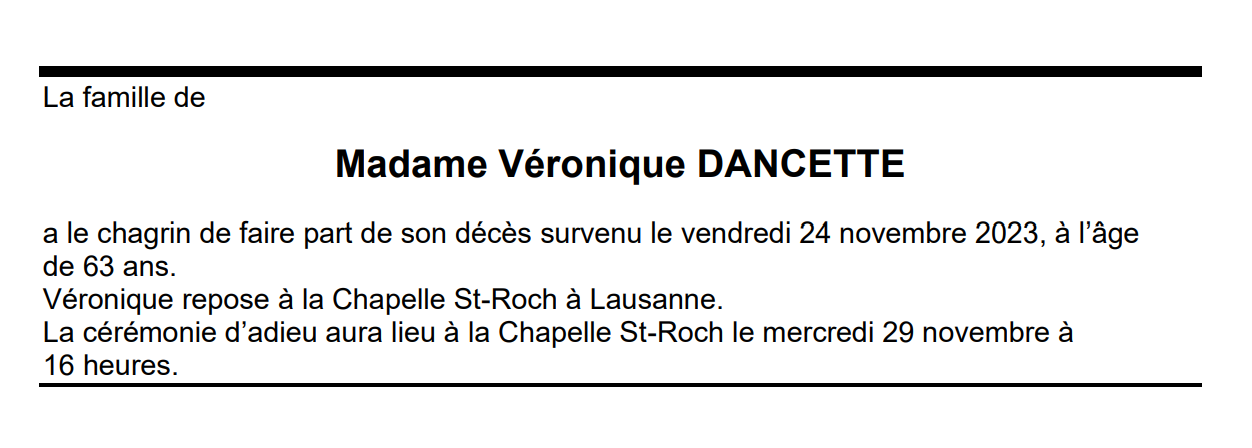 La famille de

Madame Véronique DANCETTE

a le chagrin de faire part de son décès survenu le vendredi 24 novembre 2023, à l'âge de 63 ans.

Véronique repose à la Chapelle St-Roch à Lausanne.

La cérémonie d'adieu aura lieu à la Chapelle St-Roch le mercredi 29 novembre à 16 heures.